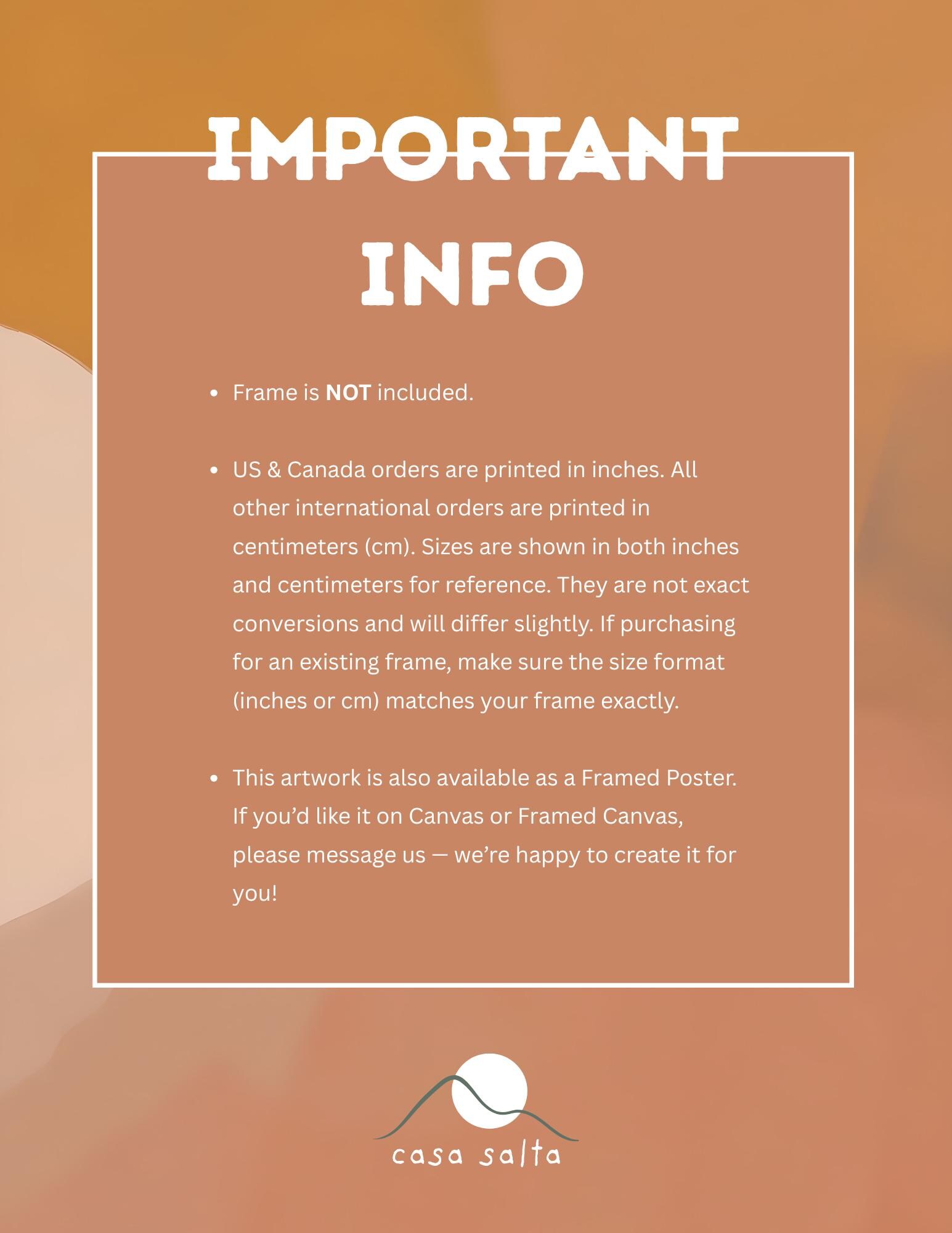 IMPORTANT

INFO

• Frame is NOT included.

• US & Canada orders are printed in inches. All other international orders are printed in centimeters (cm). Sizes are shown in both inches and centimeters for reference. They are not exact conversions and will differ slightly. If purchasing for an existing frame, make sure the size format (inches or cm) matches your frame exactly.

• This artwork is also available as a Framed Poster. If you'd like it on Canvas or Framed Canvas, please message us — we're happy to create it for you!

casa salta